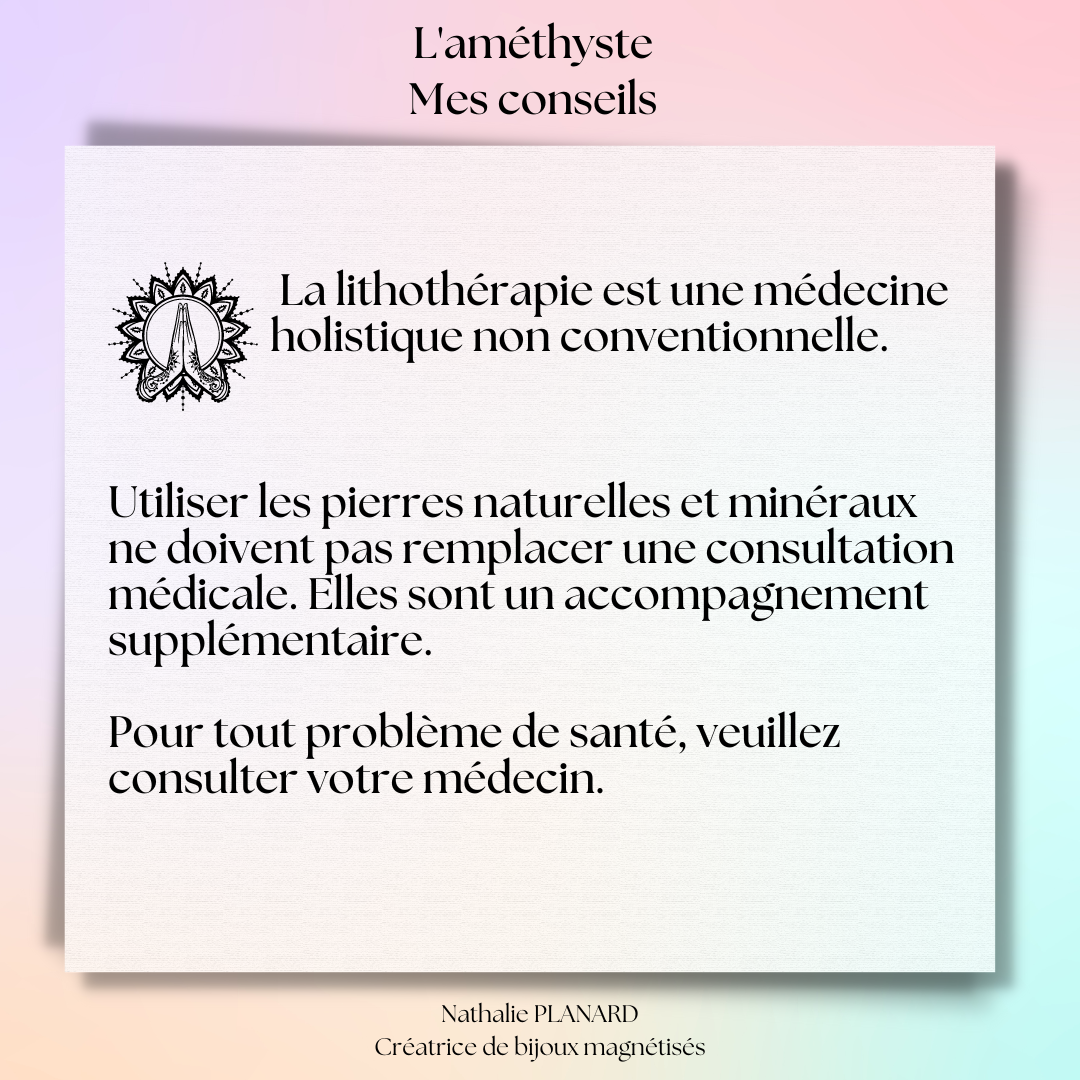 L'améthyste
Mes conseils

La lithothérapie est une médecine holistique non conventionnelle.

Utiliser les pierres naturelles et minéraux ne doivent pas remplacer une consultation médicale. Elles sont un accompagnement supplémentaire.

Pour tout problème de santé, veuillez consulter votre médecin.

Nathalie PLANARD
Créatrice de bijoux magnétisés